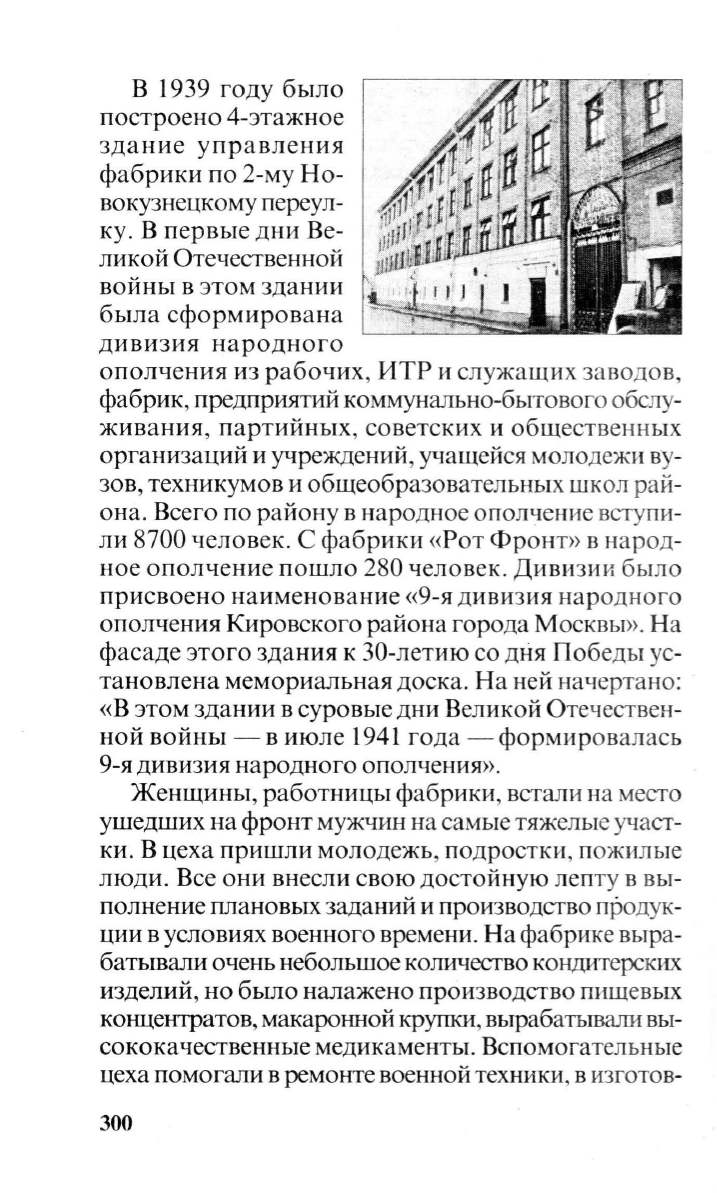 В 1939 году было построено 4-этажное здание управления фабрики по 2-му Новокузнецкому переулку. В первые дни Великой Отечественной войны в этом здании была сформирована дивизия народного ополчения из рабочих, ИТР и служащих заводов, фабрик, предприятий коммунально-бытового обслуживания, партийных, советских и общественных организаций и учреждений, учащейся молодежи вузов, техникумов и общеобразовательных школ района. Всего по району в народное ополчение вступили 8700 человек. С фабрики «Рот Фронт» в народное ополчение пошло 280 человек. Дивизии было присвоено наименование «9-я дивизия народного ополчения Кировского района города Москвы». На фасаде этого здания к 30-летию со дня Победы установлена мемориальная доска. На ней начертано: «В этом здании в суровые дни Великой Отечественной войны — в июле 1941 года — формировалась 9-я дивизия народного ополчения».

Женщины, работницы фабрики, встали на место ушедших на фронт мужчин на самые тяжелые участки. В цеха пришли молодежь, подростки, пожилые люди. Все они внесли свою достойную лепту в выполнение плановых заданий и производство продукции в условиях военного времени. На фабрике вырабатывали очень небольшое количество кондитерских изделий, но было налажено производство пищевых концентратов, макаронной крупки, вырабатывали высококачественные медикаменты. Вспомогательные цеха помогали в ремонте военной техники, в изготов-

300